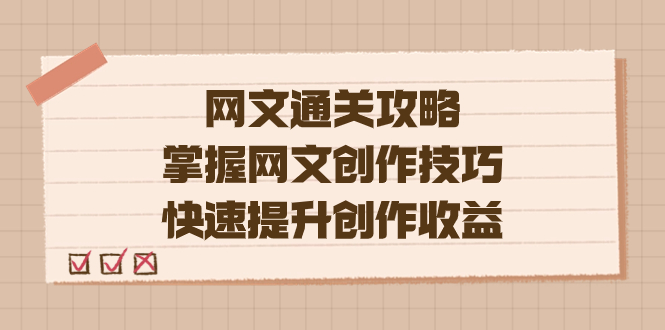 网文通关攻略
掌握网文创作技巧
快速提升创作收益